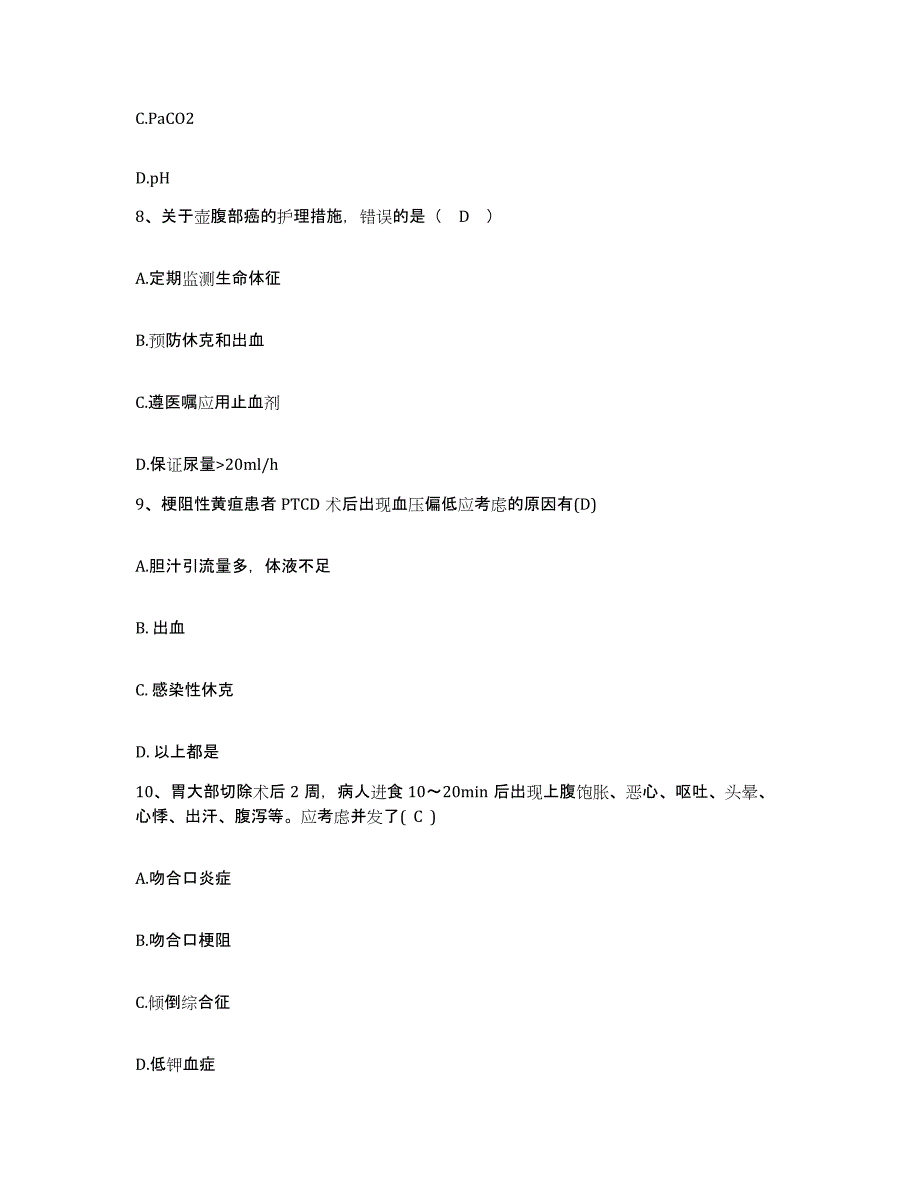 C.PaCO2

D.pH

8、关于壶腹部癌的护理措施，错误的是（ D ）

A.定期监测生命体征

B.预防休克和出血

C.遵医嘱应用止血剂

D.保证尿量>20ml/h

9、梗阻性黄疸患者 PTCD 术后出现血压偏低应考虑的原因有(D)

A.胆汁引流量多，体液不足

B. 出血

C. 感染性休克

D. 以上都是

10、胃大部切除术后 2 周，病人进食 10～20min 后出现上腹饱胀、恶心、呕吐、头晕、心悸、出汗、腹泻等。应考虑并发了( C )

A.吻合口炎症

B.吻合口梗阻

C.倾倒综合征

D.低钾血症